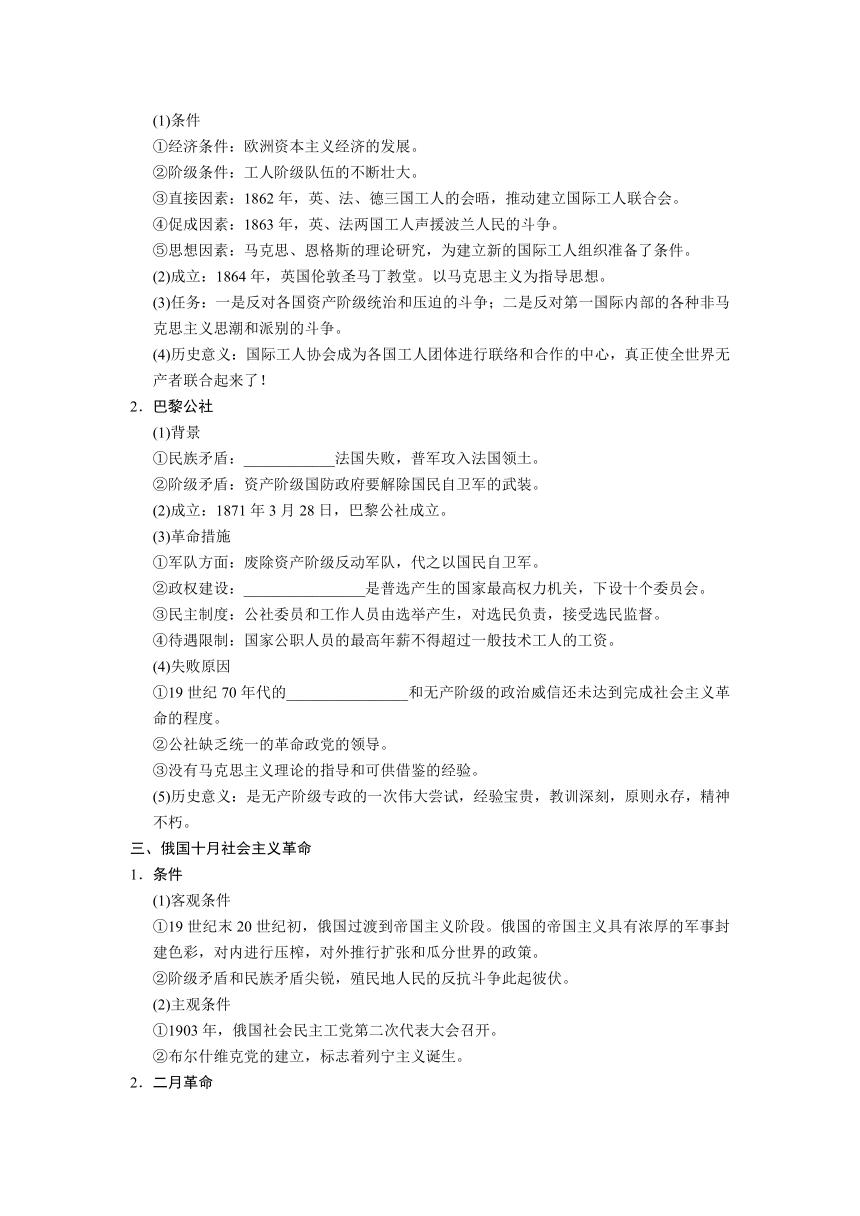 (1)条件

①经济条件：欧洲资本主义经济的发展。

②阶级条件：工人阶级队伍的不断壮大。

③直接因素：1862 年，英、法、德三国工人的会晤，推动建立国际工人联合会。

④促成因素：1863 年，英、法两国工人声援波兰人民的斗争。

⑤思想因素：马克思、恩格斯的理论研究，为建立新的国际工人组织准备了条件。

(2)成立：1864 年，英国伦敦圣马丁教堂。以马克思主义为指导思想。

(3)任务：一是反对各国资产阶级统治和压迫的斗争；二是反对第一国际内部的各种非马克思主义思潮和派别的斗争。

(4)历史意义：国际工人协会成为各国工人团体进行联络和合作的中心，真正使全世界无产者联合起来了！

2．巴黎公社

(1)背景

①民族矛盾：____________法国失败，普军攻入法国领土。

②阶级矛盾：资产阶级国防政府要解除国民自卫军的武装。

(2)成立：1871 年 3 月 28 日，巴黎公社成立。

(3)革命措施

①军队方面：废除资产阶级反动军队，代之以国民自卫军。

②政权建设：________________是普选产生的国家最高权力机关，下设十个委员会。

③民主制度：公社委员和工作人员由选举产生，对选民负责，接受选民监督。

④待遇限制：国家公职人员的最高年薪不得超过一般技术工人的工资。

(4)失败原因

①19 世纪 70 年代的________________和无产阶级的政治威信还未达到完成社会主义革命的程度。

②公社缺乏统一的革命政党的领导。

③没有马克思主义理论的指导和可供借鉴的经验。

(5)历史意义：是无产阶级专政的一次伟大尝试，经验宝贵，教训深刻，原则永存，精神不朽。

三、俄国十月社会主义革命

1．条件

(1)客观条件

①19 世纪末 20 世纪初，俄国过渡到帝国主义阶段。俄国的帝国主义具有浓厚的军事封建色彩，对内进行压榨，对外推行扩张和瓜分世界的政策。

②阶级矛盾和民族矛盾尖锐，殖民地人民的反抗斗争此起彼伏。

(2)主观条件

①1903 年，俄国社会民主工党第二次代表大会召开。

②布尔什维克党的建立，标志着列宁主义诞生。

2．二月革命